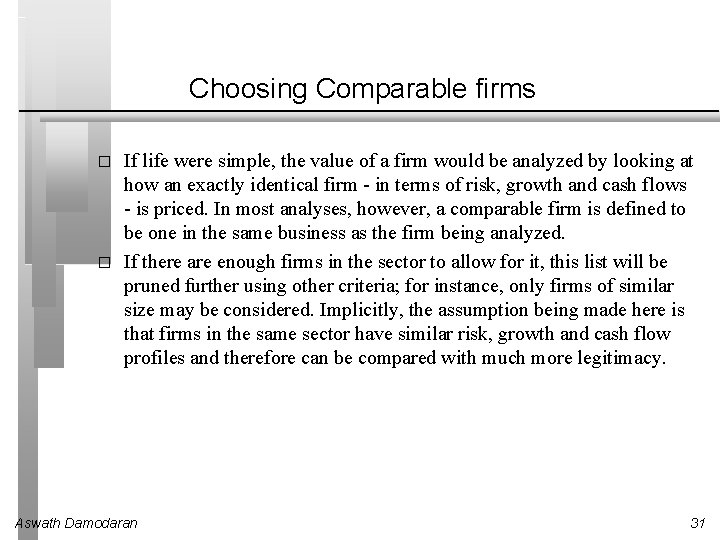 Choosing Comparable firms

If life were simple, the value of a firm would be analyzed by looking at how an exactly identical firm - in terms of risk, growth and cash flows - is priced. In most analyses, however, a comparable firm is defined to be one in the same business as the firm being analyzed.

If there are enough firms in the sector to allow for it, this list will be pruned further using other criteria; for instance, only firms of similar size may be considered. Implicitly, the assumption being made here is that firms in the same sector have similar risk, growth and cash flow profiles and therefore can be compared with much more legitimacy.

Aswath Damodaran

31